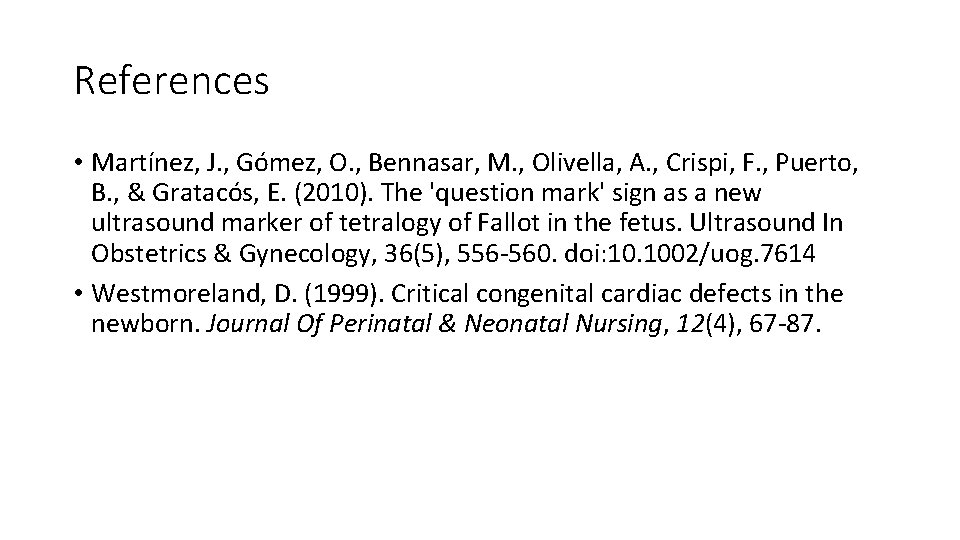 References

• Martínez, J., Gómez, O., Bennasar, M., Olivella, A., Crispi, F., Puerto, B., & Gratacós, E. (2010). The 'question mark' sign as a new ultrasound marker of tetralogy of Fallot in the fetus. Ultrasound In Obstetrics & Gynecology, 36(5), 556-560. doi:10.1002/uog.7614
• Westmoreland, D. (1999). Critical congenital cardiac defects in the newborn. Journal Of Perinatal & Neonatal Nursing, 12(4), 67-87.